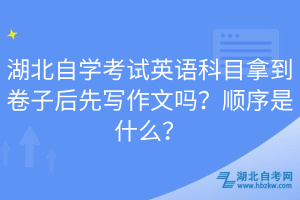 湖北自学考试英语科目拿到卷子后先写作文吗？顺序是什么？

湖北自考网
www.hbzkw.com